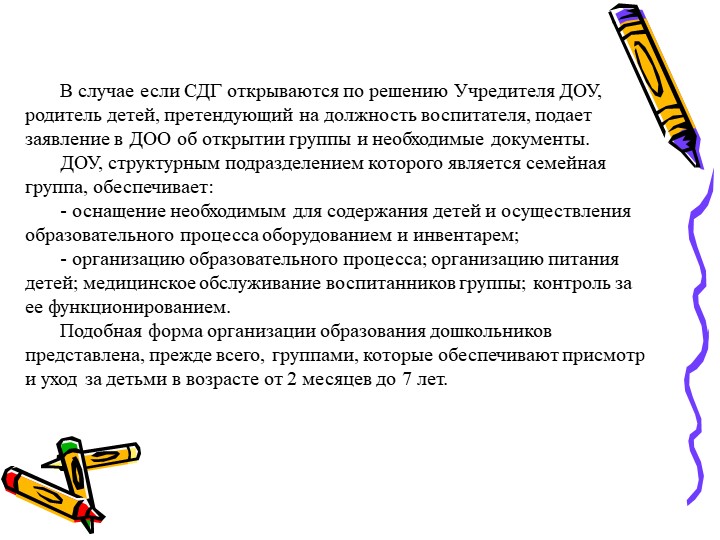 В случае если СДГ открываются по решению Учредителя ДОУ, родитель детей, претендующий на должность воспитателя, подает заявление в ДОО об открытии группы и необходимые документы.

ДОУ, структурным подразделением которого является семейная группа, обеспечивает:

- оснащение необходимым для содержания детей и осуществления образовательного процесса оборудованием и инвентарем;

- организацию образовательного процесса; организацию питания детей; медицинское обслуживание воспитанников группы; контроль за ее функционированием.

Подобная форма организации образования дошкольников представлена, прежде всего, группами, которые обеспечивают присмотр и уход за детьми в возрасте от 2 месяцев до 7 лет.